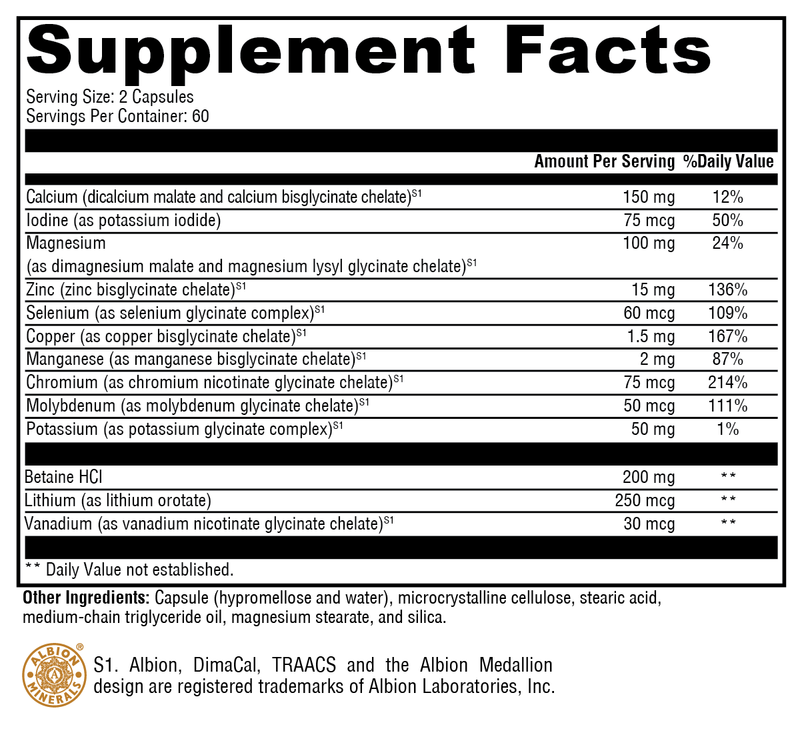 Supplement Facts

Serving Size: 2 Capsules
Servings Per Container: 60

| | Amount Per Serving | %Daily Value |
|---|---|---|
| Calcium (dicalcium malate and calcium bisglycinate chelate)$^{S1}$ | 150 mg | 12% |
| Iodine (as potassium iodide) | 75 mcg | 50% |
| Magnesium (as dimagnesium malate and magnesium lysyl glycinate chelate)$^{S1}$ | 100 mg | 24% |
| Zinc (zinc bisglycinate chelate)$^{S1}$ | 15 mg | 136% |
| Selenium (as selenium glycinate complex)$^{S1}$ | 60 mcg | 109% |
| Copper (as copper bisglycinate chelate)$^{S1}$ | 1.5 mg | 167% |
| Manganese (as manganese bisglycinate chelate)$^{S1}$ | 2 mg | 87% |
| Chromium (as chromium nicotinate glycinate chelate)$^{S1}$ | 75 mcg | 214% |
| Molybdenum (as molybdenum glycinate chelate)$^{S1}$ | 50 mcg | 111% |
| Potassium (as potassium glycinate complex)$^{S1}$ | 50 mg | 1% |
| Betaine HCl | 200 mg | ** |
| Lithium (as lithium orotate) | 250 mcg | ** |
| Vanadium (as vanadium nicotinate glycinate chelate)$^{S1}$ | 30 mcg | ** |

** Daily Value not established.

Other Ingredients: Capsule (hypromellose and water), microcrystalline cellulose, stearic acid, medium-chain triglyceride oil, magnesium stearate, and silica.

ALBION MINERALS

S1. Albion, DimaCal, TRAACS and the Albion Medallion design are registered trademarks of Albion Laboratories, Inc.